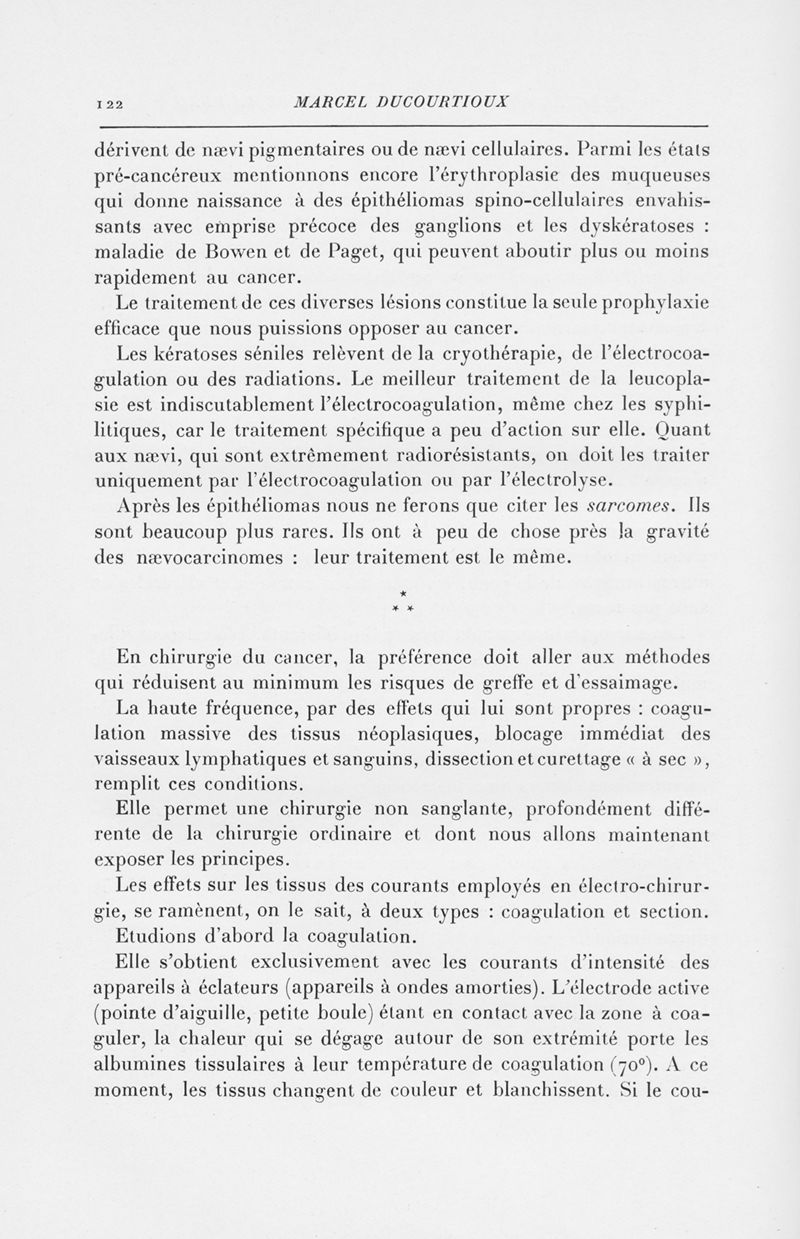 122 MARCEL DUCOURTIOUX

dérivent de nævi pigmentaires ou de nævi cellulaires. Parmi les états pré-cancéreux mentionnons encore l'érythroplasie des muqueuses qui donne naissance à des épithéliomas spino-cellulaires envahissants avec emprise précoce des ganglions et les dyskératoses : maladie de Bowen et de Paget, qui peuvent aboutir plus ou moins rapidement au cancer.

Le traitement de ces diverses lésions constitue la seule prophylaxie efficace que nous puissions opposer au cancer.

Les kératoses séniles relèvent de la cryothérapie, de l'électrocoagulation ou des radiations. Le meilleur traitement de la leucoplasie est indiscutablement l'électrocoagulation, même chez les syphilitiques, car le traitement spécifique a peu d'action sur elle. Quant aux nævi, qui sont extrêmement radiorésistants, on doit les traiter uniquement par l'électrocoagulation ou par l'électrolyse.

Après les épithéliomas nous ne ferons que citer les sarcomes. Ils sont beaucoup plus rares. Ils ont à peu de chose près la gravité des nævocarcinomes : leur traitement est le même.

*
* *

En chirurgie du cancer, la préférence doit aller aux méthodes qui réduisent au minimum les risques de greffe et d'essaimage.

La haute fréquence, par des effets qui lui sont propres : coagulation massive des tissus néoplasiques, blocage immédiat des vaisseaux lymphatiques et sanguins, dissection et curettage « à sec », remplit ces conditions.

Elle permet une chirurgie non sanglante, profondément différente de la chirurgie ordinaire et dont nous allons maintenant exposer les principes.

Les effets sur les tissus des courants employés en électro-chirurgie, se ramènent, on le sait, à deux types : coagulation et section.

Etudions d'abord la coagulation.

Elle s'obtient exclusivement avec les courants d'intensité des appareils à éclateurs (appareils à ondes amorties). L'électrode active (pointe d'aiguille, petite boule) étant en contact avec la zone à coaguler, la chaleur qui se dégage autour de son extrémité porte les albumines tissulaires à leur température de coagulation (70°). A ce moment, les tissus changent de couleur et blanchissent. Si le cou-